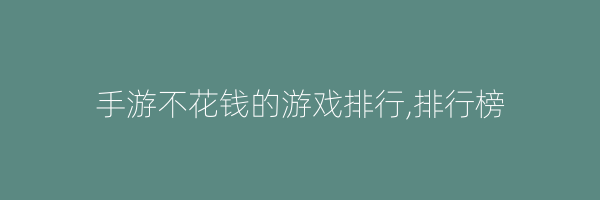 手游不花钱的游戏排行,排行榜